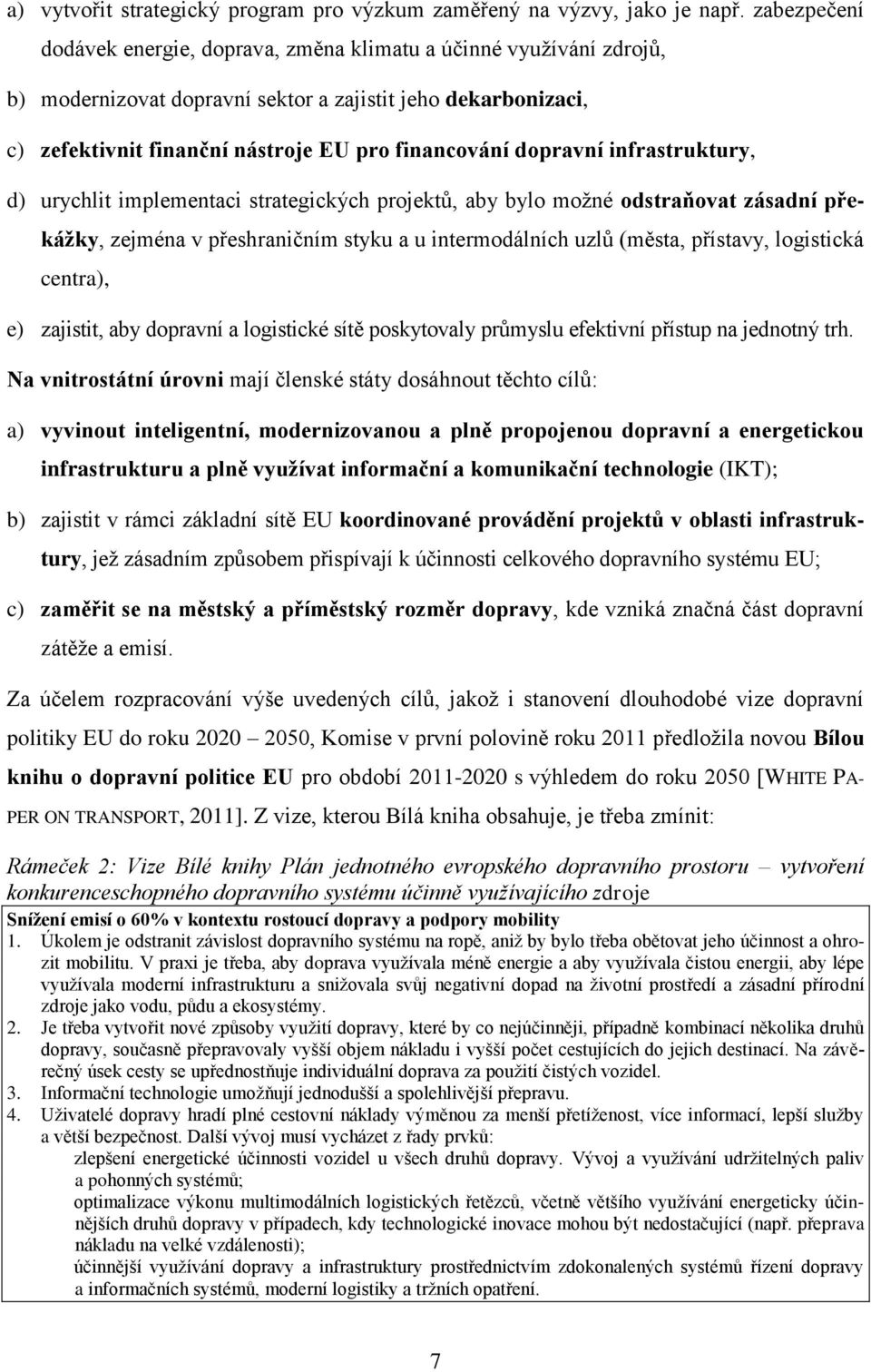 a) vytvořit strategický program pro výzkum zaměřený na výzvy, jako je např. zabezpečení dodávek energie, doprava, změna klimatu a účinné využívání zdrojů,

b) modernizovat dopravní sektor a zajistit jeho dekarbonizaci,

c) zefektivnit finanční nástroje EU pro financování dopravní infrastruktury,

d) urychlit implementaci strategických projektů, aby bylo možné odstraňovat zásadní překážky, zejména v přeshraničním styku a u intermodálních uzlů (města, přístavy, logistická centra),

e) zajistit, aby dopravní a logistické sítě poskytovaly průmyslu efektivní přístup na jednotný trh.

Na vnitrostátní úrovni mají členské státy dosáhnout těchto cílů:

a) vyvinout inteligentní, modernizovanou a plně propojenou dopravní a energetickou infrastrukturu a plně využívat informační a komunikační technologie (IKT);

b) zajistit v rámci základní sítě EU koordinované provádění projektů v oblasti infrastruktury, jež zásadním způsobem přispívají k účinnosti celkového dopravního systému EU;

c) zaměřit se na městský a příměstský rozměr dopravy, kde vzniká značná část dopravní zátěže a emisí.

Za účelem rozpracování výše uvedených cílů, jakož i stanovení dlouhodobé vize dopravní politiky EU do roku 2020 – 2050, Komise v první polovině roku 2011 předložila novou Bílou knihu o dopravní politice EU pro období 2011-2020 s výhledem do roku 2050 [WHITE PAPER ON TRANSPORT, 2011]. Z vize, kterou Bílá kniha obsahuje, je třeba zmínit:

Rámeček 2: Vize Bílé knihy Plán jednotného evropského dopravního prostoru – vytvoření konkurenceschopného dopravního systému účinně využívajícího zdroje

Snížení emisí o 60% v kontextu rostoucí dopravy a podpory mobility
1. Úkolem je odstranit závislost dopravního systému na ropě, aniž by bylo třeba obětovat jeho účinnost a ohrozit mobilitu. V praxi je třeba, aby doprava využívala méně energie a aby využívala čistou energii, aby lépe využívala moderní infrastrukturu a snižovala svůj negativní dopad na životní prostředí a zásadní přírodní zdroje jako vodu, půdu a ekosystémy.
2. Je třeba vytvořit nové způsoby využití dopravy, které by co nejúčinněji, případně kombinací několika druhů dopravy, současně přepravovaly vyšší objem nákladu i vyšší počet cestujících do jejich destinací. Na závěrečný úsek cesty se upřednostňuje individuální doprava za použití čistých vozidel.
3. Informační technologie umožňují jednodušší a spolehlivější přepravu.
4. Uživatelé dopravy hradí plné cestovní náklady výměnou za menší přetíženost, více informací, lepší služby a větší bezpečnost. Další vývoj musí vycházet z řady prvků:
zlepšení energetické účinnosti vozidel u všech druhů dopravy. Vývoj a využívání udržitelných paliv a pohonných systémů;
optimalizace výkonu multimodálních logistických řetězců, včetně většího využívání energeticky účinnějších druhů dopravy v případech, kdy technologické inovace mohou být nedostačující (např. přeprava nákladu na velké vzdálenosti);
účinnější využívání dopravy a infrastruktury prostřednictvím zdokonalených systémů řízení dopravy a informačních systémů, moderní logistiky a tržních opatření.

7